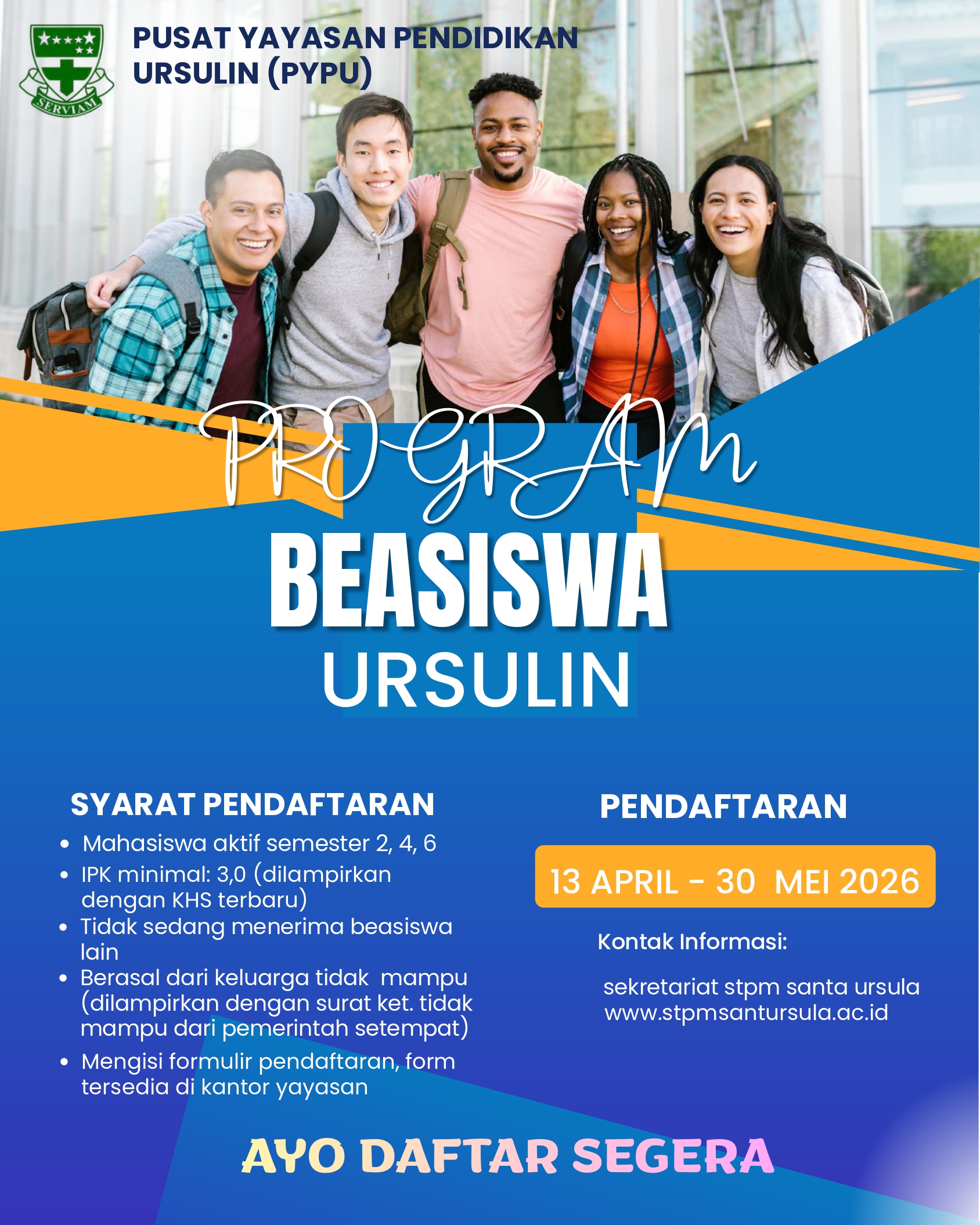 SERVIAM

PUSAT YAYASAN PENDIDIKAN URSULIN (PYPU)

PROGRAM
BEASISWA
URSULIN

SYARAT PENDAFTARAN

• Mahasiswa aktif semester 2, 4, 6
• IPK minimal: 3,0 (dilampirkan dengan KHS terbaru)
• Tidak sedang menerima beasiswa lain
• Berasal dari keluarga tidak mampu (dilampirkan dengan surat ket. tidak mampu dari pemerintah setempat)
• Mengisi formulir pendaftaran, form tersedia di kantor yayasan

PENDAFTARAN

13 APRIL - 30 MEI 2026

Kontak Informasi:

sekretariat stpm santa ursula
www.stpmsantursula.ac.id

AYO DAFTAR SEGERA